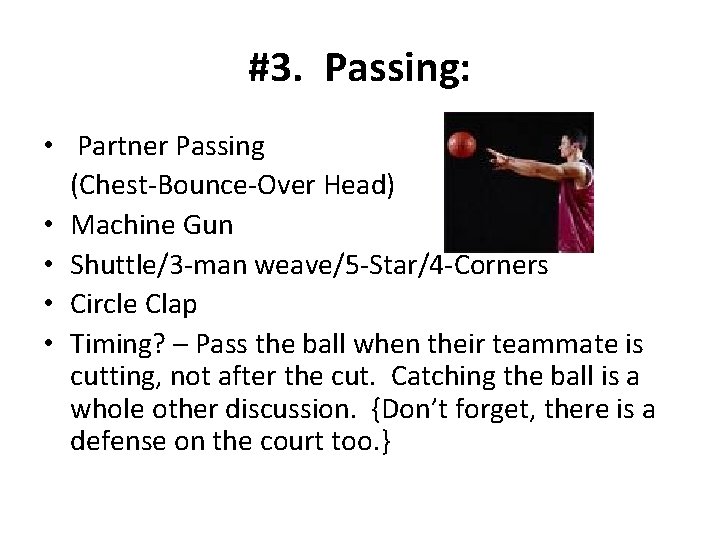 #3. Passing:

• Partner Passing (Chest-Bounce-Over Head)
• Machine Gun
• Shuttle/3-man weave/5-Star/4-Corners
• Circle Clap
• Timing? – Pass the ball when their teammate is cutting, not after the cut. Catching the ball is a whole other discussion. {Don't forget, there is a defense on the court too.}